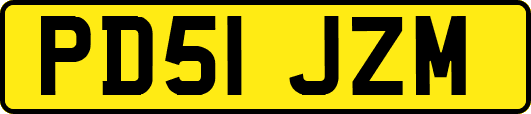 PD51 JZM